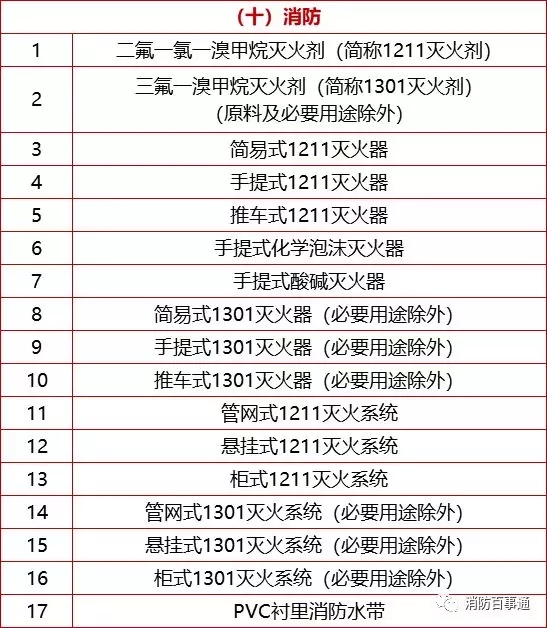 | （十）消防 | |
|---|---|
| 1 | 二氟一氯一溴甲烷灭火剂（简称1211灭火剂） |
| 2 | 三氟一溴甲烷灭火剂（简称1301灭火剂）(原料及必要用途除外) |
| 3 | 简易式1211灭火器 |
| 4 | 手提式1211灭火器 |
| 5 | 推车式1211灭火器 |
| 6 | 手提式化学泡沫灭火器 |
| 7 | 手提式酸碱灭火器 |
| 8 | 简易式1301灭火器（必要用途除外） |
| 9 | 手提式1301灭火器（必要用途除外） |
| 10 | 推车式1301灭火器（必要用途除外） |
| 11 | 管网式1211灭火系统 |
| 12 | 悬挂式1211灭火系统 |
| 13 | 柜式1211灭火系统 |
| 14 | 管网式1301灭火系统（必要用途除外） |
| 15 | 悬挂式1301灭火系统（必要用途除外） |
| 16 | 柜式1301灭火系统（必要用途除外） |
| 17 | PVC衬里消防水带 |

消防百事通